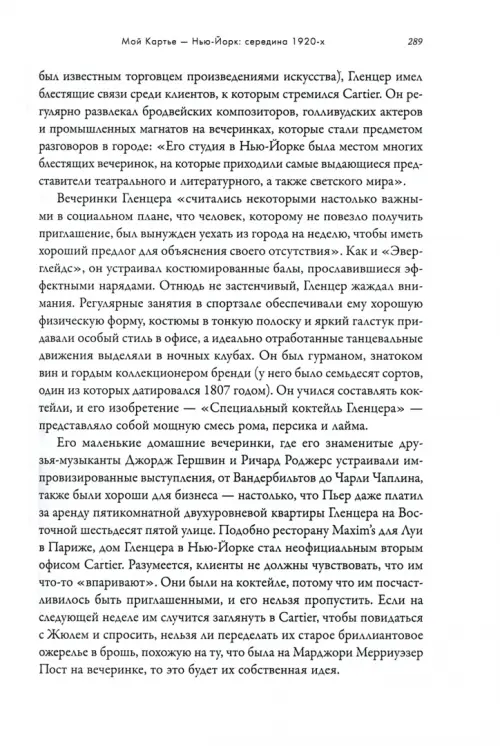 Мой Картье — Нью-Йорк: середина 1920-х 289

был известным торговцем произведениями искусства), Гленцер имел блестящие связи среди клиентов, к которым стремился Cartier. Он регулярно развлекал бродвейских композиторов, голливудских актеров и промышленных магнатов на вечеринках, которые стали предметом разговоров в городе: «Его студия в Нью-Йорке была местом многих блестящих вечеринок, на которые приходили самые выдающиеся представители театрального и литературного, а также светского мира».

Вечеринки Гленцера «считались некоторыми настолько важными в социальном плане, что человек, которому не повезло получить приглашение, был вынужден уехать из города на неделю, чтобы иметь хороший предлог для объяснения своего отсутствия». Как и «Эверглейдс», он устраивал костюмированные балы, прославившиеся эффектными нарядами. Отнюдь не застенчивый, Гленцер жаждал внимания. Регулярные занятия в спортзале обеспечивали ему хорошую физическую форму, костюмы в тонкую полоску и яркий галстук придавали особый стиль в офисе, а идеально отработанные танцевальные движения выделяли в ночных клубах. Он был гурманом, знатоком вин и гордым коллекционером бренди (у него было семьдесят сортов, один из которых датировался 1807 годом). Он учился составлять коктейли, и его изобретение — «Специальный коктейль Гленцера» — представляло собой мощную смесь рома, персика и лайма.

Его маленькие домашние вечеринки, где его знаменитые друзья-музыканты Джордж Гершвин и Ричард Роджерс устраивали импровизированные выступления, от Вандербильтов до Чарли Чаплина, также были хороши для бизнеса — настолько, что Пьер даже платил за аренду пятикомнатной двухуровневой квартиры Гленцера на Восточной шестьдесят пятой улице. Подобно ресторану Maxim's для Луи в Париже, дом Гленцера в Нью-Йорке стал неофициальным вторым офисом Cartier. Разумеется, клиенты не должны чувствовать, что им что-то «впаривают». Они были на коктейле, потому что им посчастливилось быть приглашенными, и его нельзя пропустить. Если на следующей неделе им случится заглянуть в Cartier, чтобы повидаться с Жюлем и спросить, нельзя ли переделать их старое бриллиантовое ожерелье в брошь, похожую на ту, что была на Марджори Мерриуэзер Пост на вечеринке, то это будет их собственная идея.